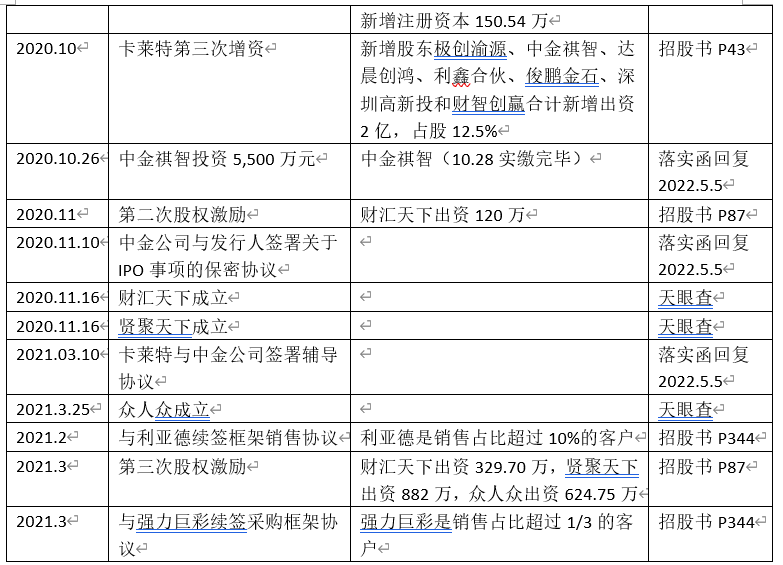 | | | 新增注册资本 150.54 万 | |
|---|---|---|---|
| 2020.10 | 卡莱特第三次增资 | 新增股东极创渝源、中金祺智、达晨创鸿、利鑫合伙、俊鹏金石、深圳高新投和财智创赢合计新增出资 2 亿，占股 12.5% | 招股书 P43 |
| 2020.10.26 | 中金祺智投资 5,500 万元 | 中金祺智（10.28 实缴完毕） | 落实函回复 2022.5.5 |
| 2020.11 | 第二次股权激励 | 财汇天下出资 120 万 | 招股书 P87 |
| 2020.11.10 | 中金公司与发行人签署关于 IPO 事项的保密协议 | | 落实函回复 2022.5.5 |
| 2020.11.16 | 财汇天下成立 | | 天眼查 |
| 2020.11.16 | 贤聚天下成立 | | 天眼查 |
| 2021.03.10 | 卡莱特与中金公司签署辅导协议 | | 落实函回复 2022.5.5 |
| 2021.3.25 | 众人众成立 | | 天眼查 |
| 2021.2 | 与利亚德续签框架销售协议 | 利亚德是销售占比超过 10%的客户 | 招股书 P344 |
| 2021.3 | 第三次股权激励 | 财汇天下出资 329.70 万，贤聚天下出资 882 万，众人众出资 624.75 万 | 招股书 P87 |
| 2021.3 | 与强力巨彩续签采购框架协议 | 强力巨彩是销售占比超过 1/3 的客户 | 招股书 P344 |